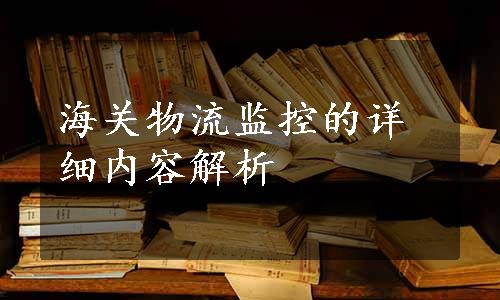 海关物流监控的详细内容解析